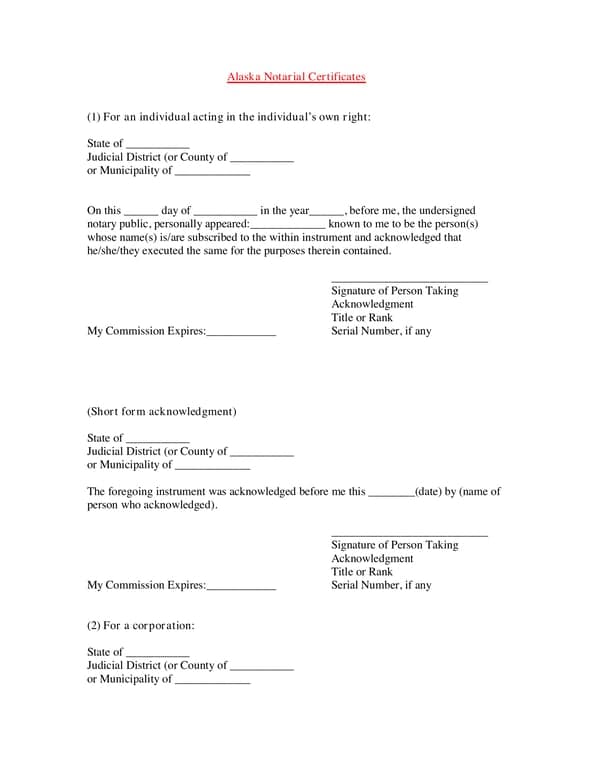 Alaska Notarial Certificates

(1) For an individual acting in the individual's own right:

State of ___________
Judicial District (or County of ___________
or Municipality of _____________

On this ______ day of ___________ in the year______, before me, the undersigned notary public, personally appeared:_____________ known to me to be the person(s) whose name(s) is/are subscribed to the within instrument and acknowledged that he/she/they executed the same for the purposes therein contained.

___________________________
Signature of Person Taking Acknowledgment
Title or Rank
Serial Number, if any

My Commission Expires:____________

(Short form acknowledgment)

State of ___________
Judicial District (or County of ___________
or Municipality of _____________

The foregoing instrument was acknowledged before me this ________(date) by (name of person who acknowledged).

___________________________
Signature of Person Taking Acknowledgment
Title or Rank
Serial Number, if any

My Commission Expires:____________

(2) For a corporation:

State of ___________
Judicial District (or County of ___________
or Municipality of _____________